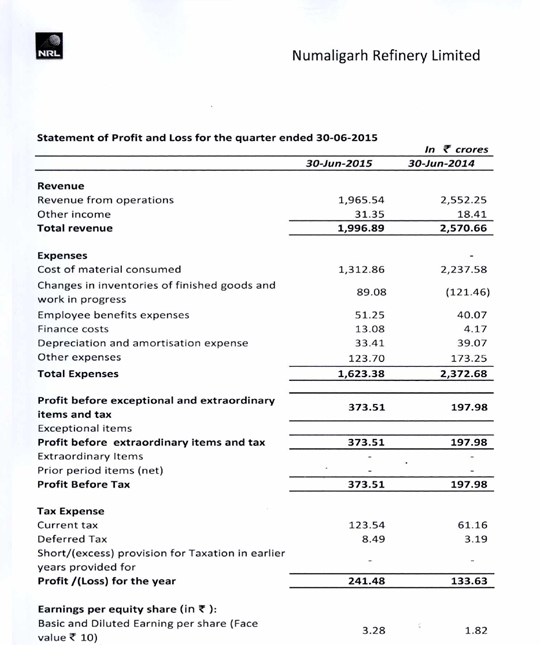 NRL

Numaligarh Refinery Limited

Statement of Profit and Loss for the quarter ended 30-06-2015

In ₹ crores

| | 30-Jun-2015 | 30-Jun-2014 |
|---|---|---|
| **Revenue** | | |
| Revenue from operations | 1,965.54 | 2,552.25 |
| Other income | 31.35 | 18.41 |
| **Total revenue** | **1,996.89** | **2,570.66** |
| **Expenses** | | - |
| Cost of material consumed | 1,312.86 | 2,237.58 |
| Changes in inventories of finished goods and work in progress | 89.08 | (121.46) |
| Employee benefits expenses | 51.25 | 40.07 |
| Finance costs | 13.08 | 4.17 |
| Depreciation and amortisation expense | 33.41 | 39.07 |
| Other expenses | 123.70 | 173.25 |
| **Total Expenses** | **1,623.38** | **2,372.68** |
| **Profit before exceptional and extraordinary items and tax** | **373.51** | **197.98** |
| Exceptional items | | |
| **Profit before extraordinary items and tax** | **373.51** | **197.98** |
| Extraordinary Items | - | - |
| Prior period items (net) | - | - |
| **Profit Before Tax** | **373.51** | **197.98** |
| **Tax Expense** | | |
| Current tax | 123.54 | 61.16 |
| Deferred Tax | 8.49 | 3.19 |
| Short/(excess) provision for Taxation in earlier years provided for | - | - |
| **Profit /(Loss) for the year** | **241.48** | **133.63** |
| **Earnings per equity share (in ₹ ):** | | |
| Basic and Diluted Earning per share (Face value ₹ 10) | 3.28 | 1.82 |